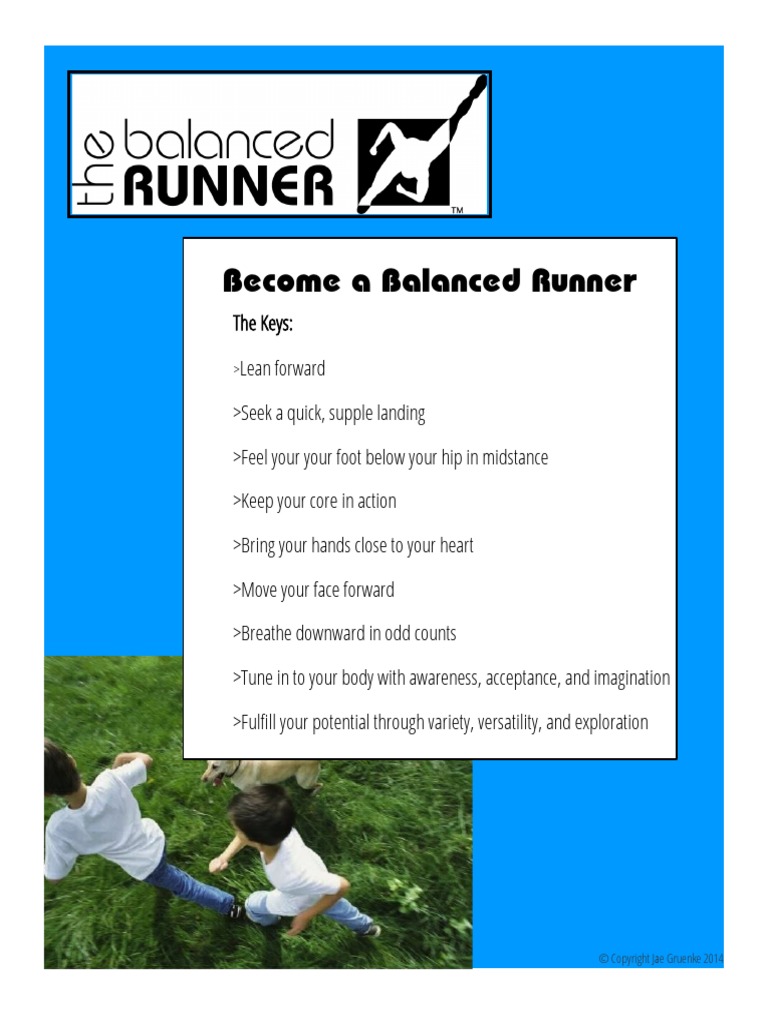 the balanced RUNNER ™

Become a Balanced Runner

The Keys:

>Lean forward

>Seek a quick, supple landing

>Feel your your foot below your hip in midstance

>Keep your core in action

>Bring your hands close to your heart

>Move your face forward

>Breathe downward in odd counts

>Tune in to your body with awareness, acceptance, and imagination

>Fulfill your potential through variety, versatility, and exploration

© Copyright Jae Gruenke 2014